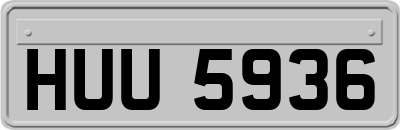 HUU 5936